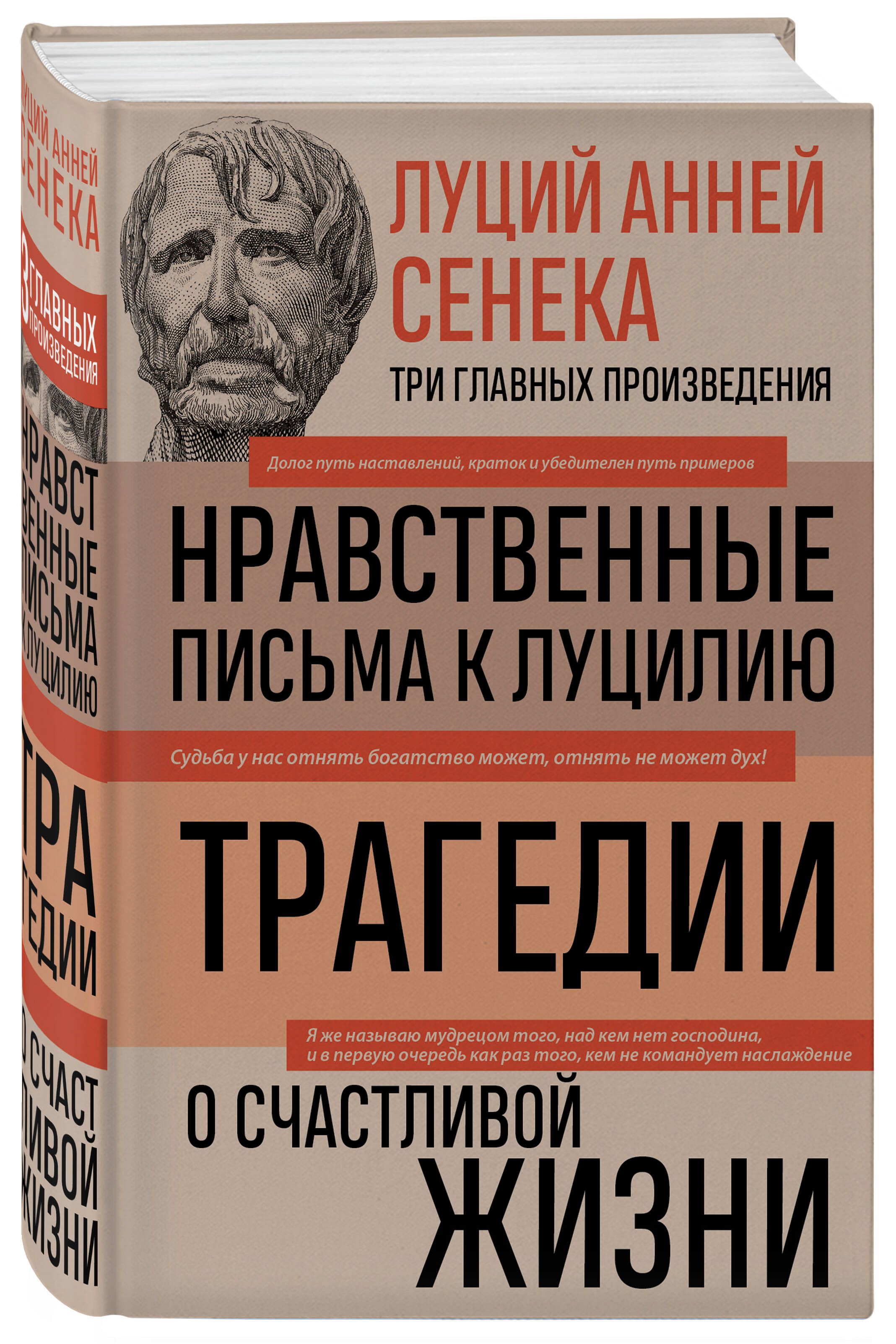 ЛУЦИЙ АННЕЙ СЕНЕКА
3 ГЛАВНЫХ ПРОИЗВЕДЕНИЯ
НРАВСТВЕННЫЕ ПИСЬМА К ЛУЦИЛИЮ
ТРАГЕДИИ
О СЧАСТЛИВОЙ ЖИЗНИ

ЛУЦИЙ АННЕЙ СЕНЕКА

ТРИ ГЛАВНЫХ ПРОИЗВЕДЕНИЯ

Долог путь наставлений, краток и убедителен путь примеров

НРАВСТВЕННЫЕ ПИСЬМА К ЛУЦИЛИЮ

Судьба у нас отнять богатство может, отнять не может дух!

ТРАГЕДИИ

Я же называю мудрецом того, над кем нет господина, и в первую очередь как раз того, кем не командует наслаждение

О СЧАСТЛИВОЙ ЖИЗНИ